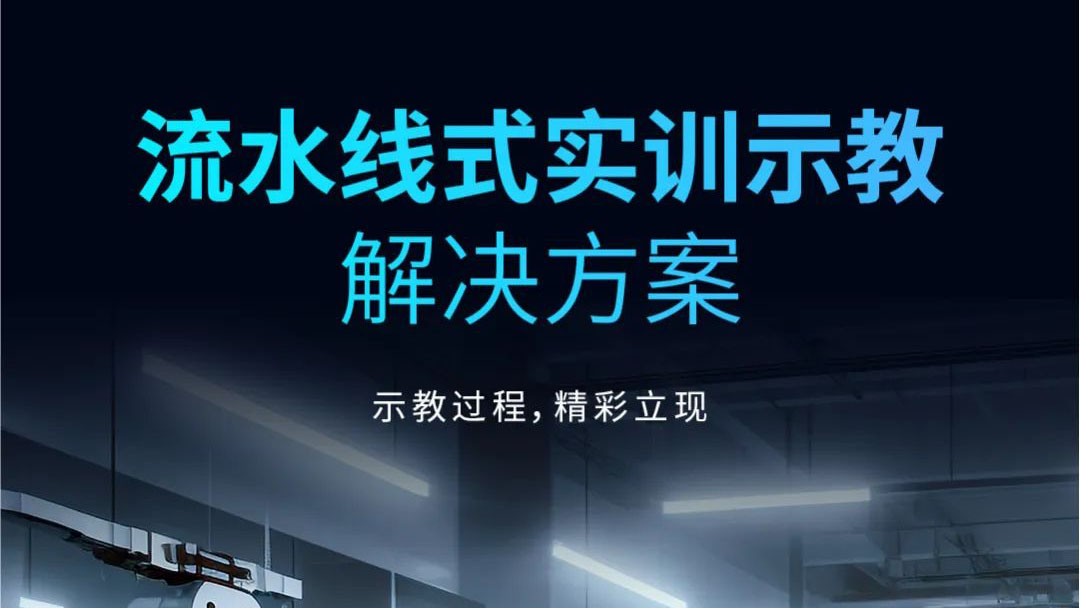 流水线式实训示教
解决方案

示教过程，精彩立现